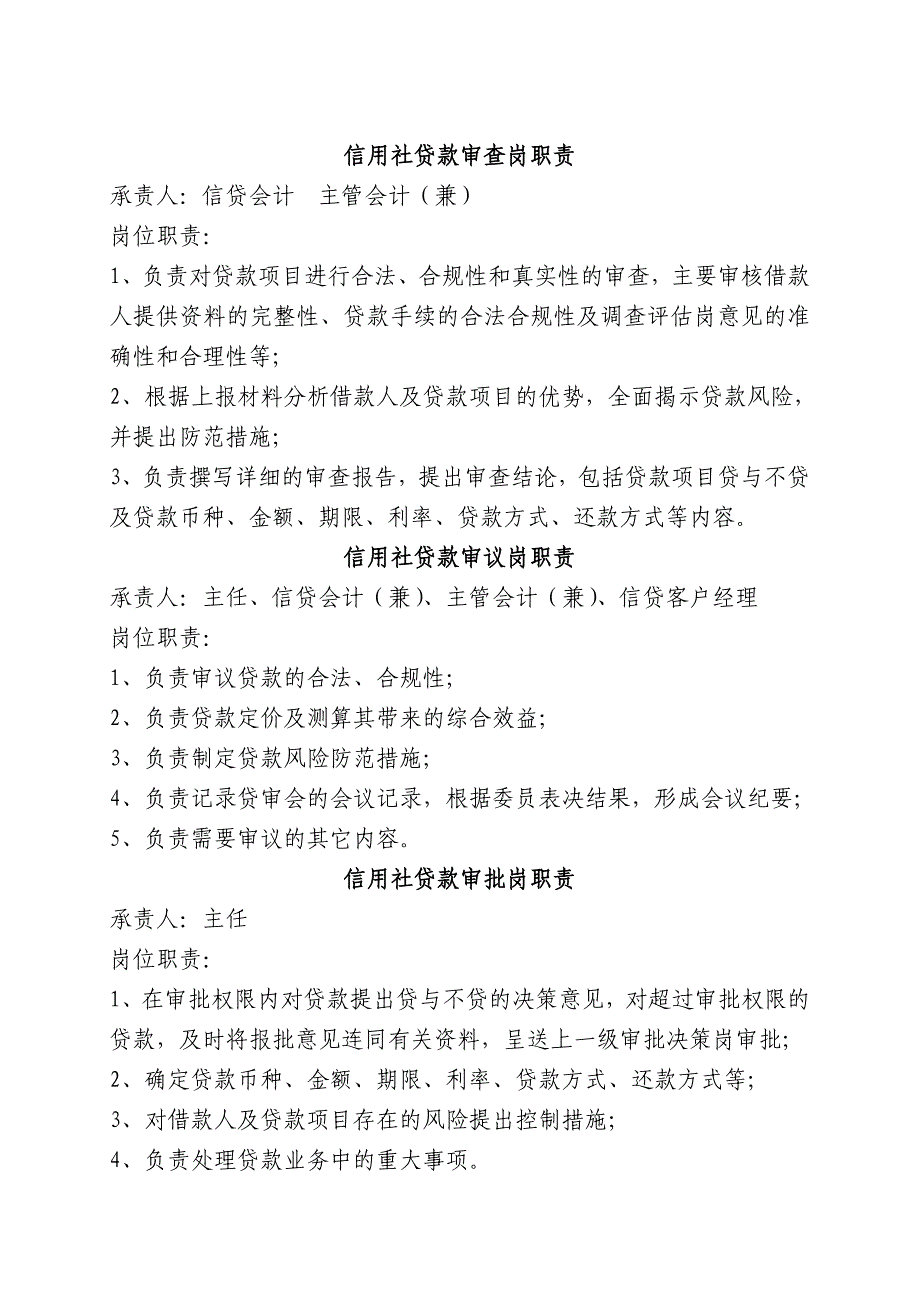 信用社贷款审查岗职责

承责人：信贷会计　主管会计（兼）

岗位职责：

1、负责对贷款项目进行合法、合规性和真实性的审查，主要审核借款人提供资料的完整性、贷款手续的合法合规性及调查评估岗意见的准确性和合理性等；

2、根据上报材料分析借款人及贷款项目的优势，全面揭示贷款风险，并提出防范措施；

3、负责撰写详细的审查报告，提出审查结论，包括贷款项目贷与不贷及贷款币种、金额、期限、利率、贷款方式、还款方式等内容。

信用社贷款审议岗职责

承责人：主任、信贷会计（兼）、主管会计（兼）、信贷客户经理

岗位职责：

1、负责审议贷款的合法、合规性；

2、负责贷款定价及测算其带来的综合效益；

3、负责制定贷款风险防范措施；

4、负责记录贷审会的会议记录，根据委员表决结果，形成会议纪要；

5、负责需要审议的其它内容。

信用社贷款审批岗职责

承责人：主任

岗位职责：

1、在审批权限内对贷款提出贷与不贷的决策意见，对超过审批权限的贷款，及时将报批意见连同有关资料，呈送上一级审批决策岗审批；

2、确定贷款币种、金额、期限、利率、贷款方式、还款方式等；

3、对借款人及贷款项目存在的风险提出控制措施；

4、负责处理贷款业务中的重大事项。